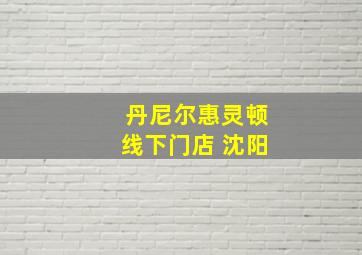 丹尼尔惠灵顿
线下门店 沈阳